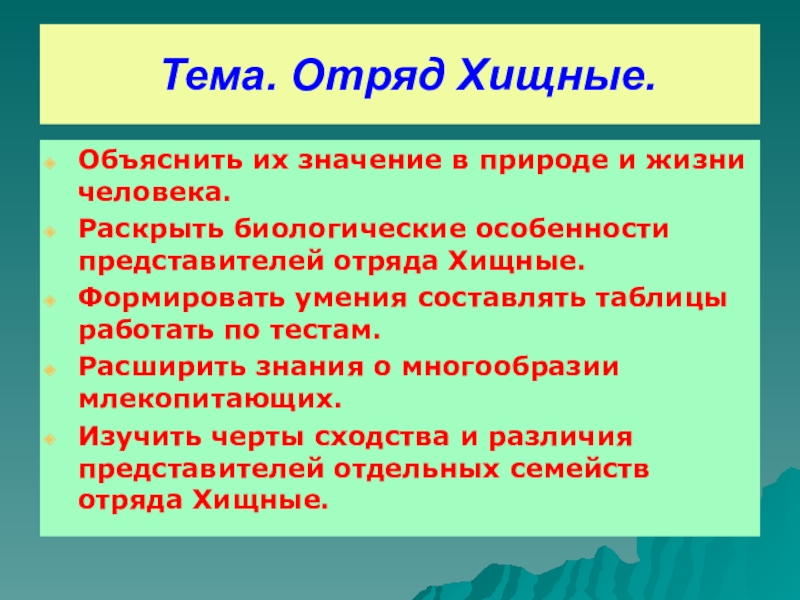 Тема. Отряд Хищные.

Объяснить их значение в природе и жизни человека.

Раскрыть биологические особенности представителей отряда Хищные.

Формировать умения составлять таблицы работать по тестам.

Расширить знания о многообразии млекопитающих.

Изучить черты сходства и различия представителей отдельных семейств отряда Хищные.